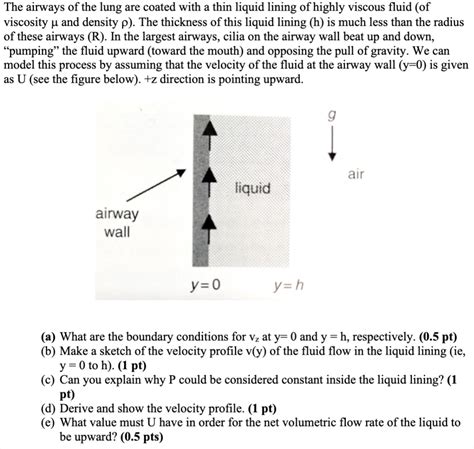 The airways of the lung are coated with a thin liquid lining of highly viscous fluid (of viscosity μ and density ρ). The thickness of this liquid lining (h) is much less than the radius of these airways (R). In the largest airways, cilia on the airway wall beat up and down, "pumping" the fluid upward (toward the mouth) and opposing the pull of gravity. We can model this process by assuming that the velocity of the fluid at the airway wall (y=0) is given as U (see the figure below). +z direction is pointing upward.

g

air

liquid

airway wall

y=0

y=h

(a) What are the boundary conditions for $v_z$ at y= 0 and y = h, respectively. (0.5 pt)
(b) Make a sketch of the velocity profile v(y) of the fluid flow in the liquid lining (ie, y = 0 to h). (1 pt)
(c) Can you explain why P could be considered constant inside the liquid lining? (1 pt)
(d) Derive and show the velocity profile. (1 pt)
(e) What value must U have in order for the net volumetric flow rate of the liquid to be upward? (0.5 pts)